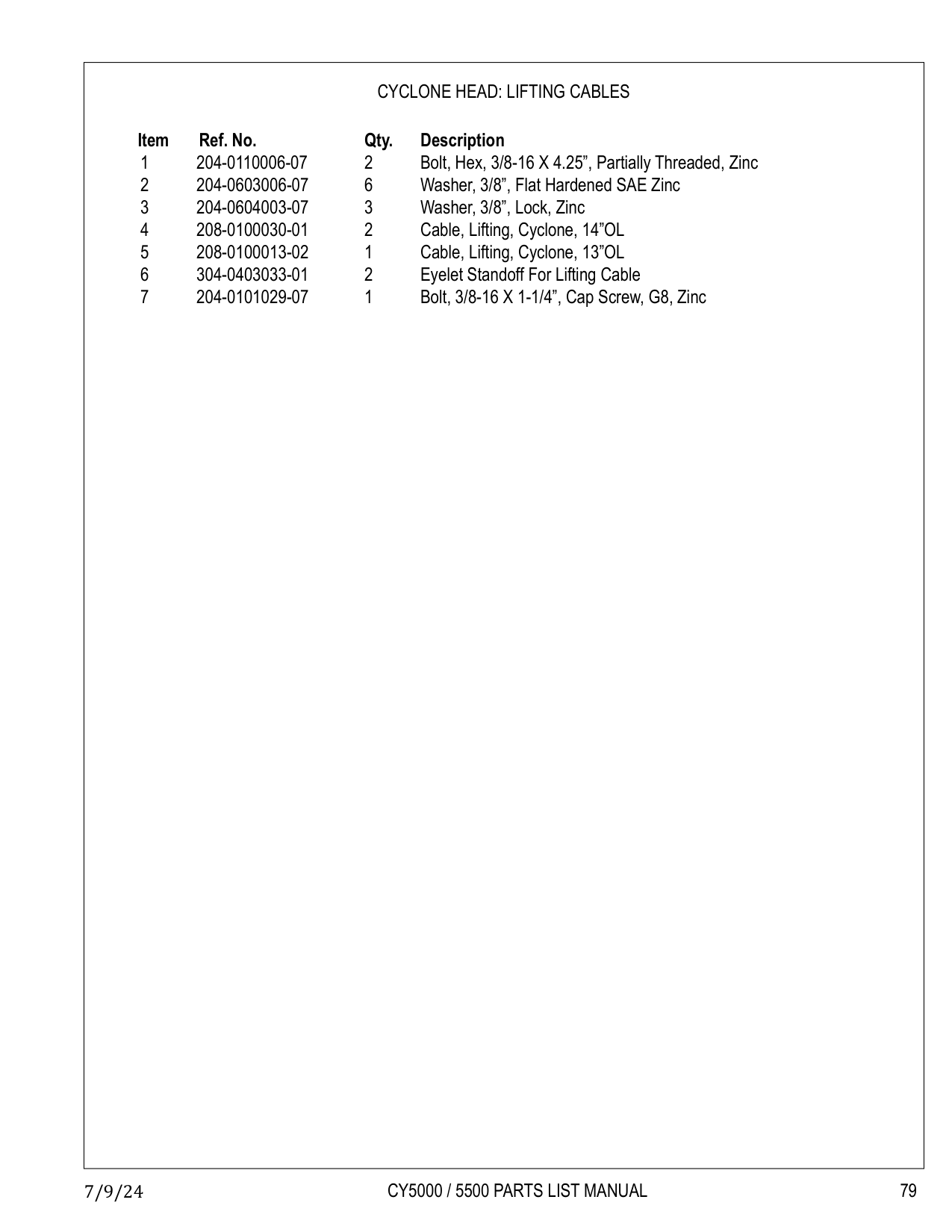 CYCLONE HEAD: LIFTING CABLES

| Item | Ref. No. | Qty. | Description |
|---|---|---|---|
| 1 | 204-0110006-07 | 2 | Bolt, Hex, 3/8-16 X 4.25”, Partially Threaded, Zinc |
| 2 | 204-0603006-07 | 6 | Washer, 3/8”, Flat Hardened SAE Zinc |
| 3 | 204-0604003-07 | 3 | Washer, 3/8”, Lock, Zinc |
| 4 | 208-0100030-01 | 2 | Cable, Lifting, Cyclone, 14”OL |
| 5 | 208-0100013-02 | 1 | Cable, Lifting, Cyclone, 13”OL |
| 6 | 304-0403033-01 | 2 | Eyelet Standoff For Lifting Cable |
| 7 | 204-0101029-07 | 1 | Bolt, 3/8-16 X 1-1/4”, Cap Screw, G8, Zinc |

7/9/24 CY5000 / 5500 PARTS LIST MANUAL 79